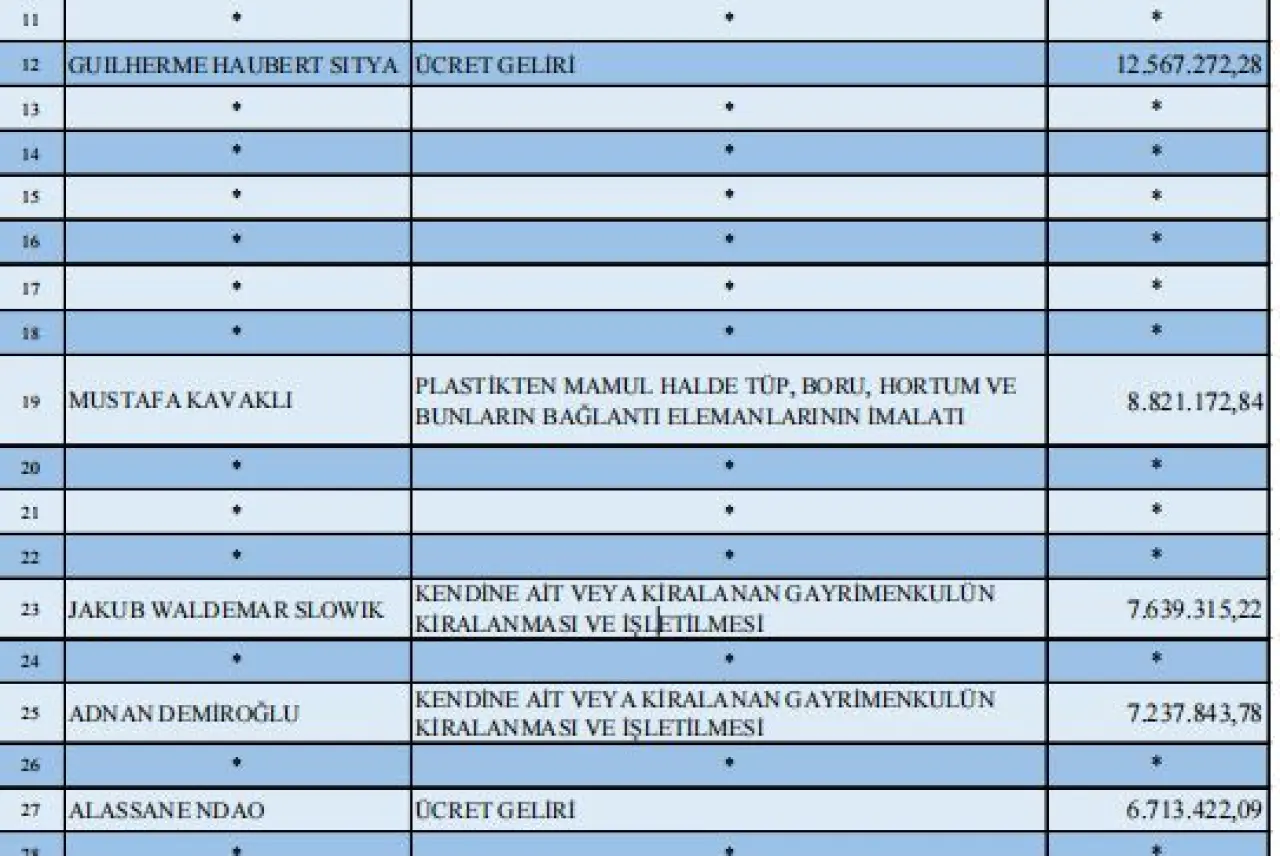 | 11 | * | * | * |
|---|---|---|---|
| 12 | GUILHERME HAUBERT SITYA | ÜCRET GELİRİ | 12.567.272,28 |
| 13 | * | * | * |
| 14 | * | * | * |
| 15 | * | * | * |
| 16 | * | * | * |
| 17 | * | * | * |
| 18 | * | * | * |
| 19 | MUSTAFA KAVAKLI | PLASTİKTEN MAMUL HALDE TÜP, BORU, HORTUM VE BUNLARIN BAĞLANTI ELEMANLARININ İMALATI | 8.821.172,84 |
| 20 | * | * | * |
| 21 | * | * | * |
| 22 | * | * | * |
| 23 | JAKUB WALDEMAR SLOWIK | KENDİNE AİT VEYA KİRALANAN GAYRİMENKULÜN KİRALANMASI VE İŞLETİLMESİ | 7.639.315,22 |
| 24 | * | * | * |
| 25 | ADNAN DEMİROĞLU | KENDİNE AİT VEYA KİRALANAN GAYRİMENKULÜN KİRALANMASI VE İŞLETİLMESİ | 7.237.843,78 |
| 26 | * | * | * |
| 27 | ALASSANE NDAO | ÜCRET GELİRİ | 6.713.422,09 |
| 28 | * | * | * |